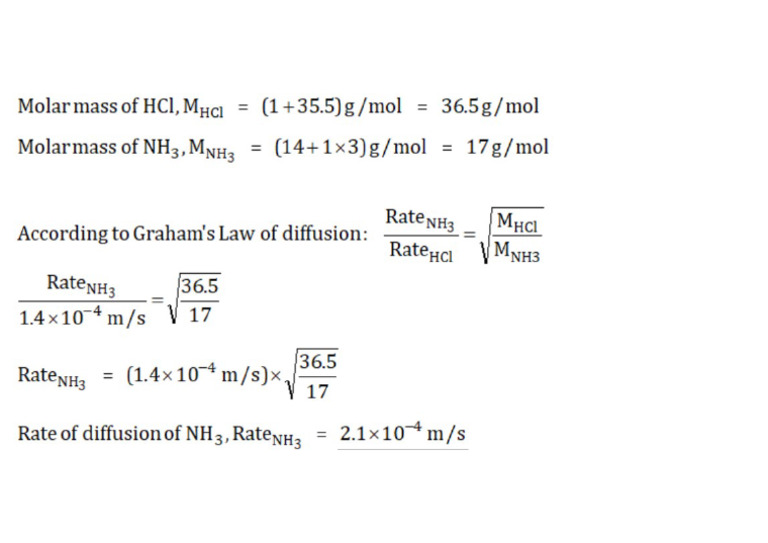 Molar mass of HCl, $M_{HCl} = (1+35.5)\,g/mol = 36.5\,g/mol$

Molar mass of $NH_3$, $M_{NH_3} = (14+1\times3)\,g/mol = 17\,g/mol$

According to Graham's Law of diffusion: $\frac{Rate_{NH_3}}{Rate_{HCl}} = \sqrt{\frac{M_{HCl}}{M_{NH3}}}$

$\frac{Rate_{NH_3}}{1.4\times10^{-4}\,m/s} = \sqrt{\frac{36.5}{17}}$

$Rate_{NH_3} = (1.4\times10^{-4}\,m/s)\times\sqrt{\frac{36.5}{17}}$

Rate of diffusion of $NH_3$, $Rate_{NH_3} = \underline{2.1\times10^{-4}\,m/s}$